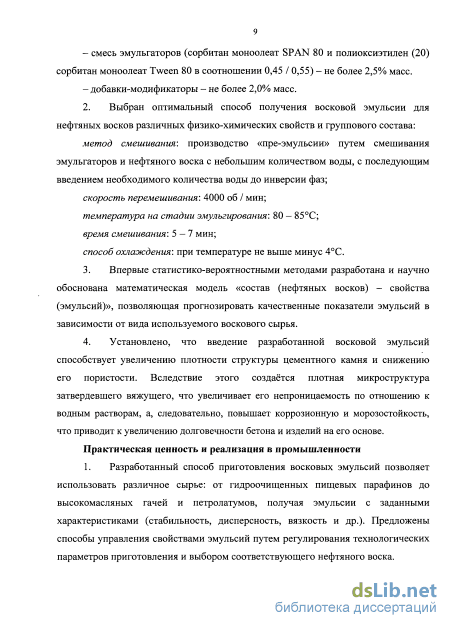 9

– смесь эмульгаторов (сорбитан моноолеат SPAN 80 и полиоксиэтилен (20) сорбитан моноолеат Tween 80 в соотношении 0,45 / 0,55) – не более 2,5% масс.

– добавки-модификаторы – не более 2,0% масс.

2. Выбран оптимальный способ получения восковой эмульсии для нефтяных восков различных физико-химических свойств и группового состава:

метод смешивания: производство «пре-эмульсии» путем смешивания эмульгаторов и нефтяного воска с небольшим количеством воды, с последующим введением необходимого количества воды до инверсии фаз;

скорость перемешивания: 4000 об / мин;

температура на стадии эмульгирования: 80 – 85°С;

время смешивания: 5 – 7 мин;

способ охлаждения: при температуре не выше минус 4°С.

3. Впервые статистико-вероятностными методами разработана и научно обоснована математическая модель «состав (нефтяных восков) – свойства (эмульсий)», позволяющая прогнозировать качественные показатели эмульсий в зависимости от вида используемого воскового сырья.

4. Установлено, что введение разработанной восковой эмульсий способствует увеличению плотности структуры цементного камня и снижению его пористости. Вследствие этого создаётся плотная микроструктура затвердевшего вяжущего, что увеличивает его непроницаемость по отношению к водным растворам, а, следовательно, повышает коррозионную и морозостойкость, что приводит к увеличению долговечности бетона и изделий на его основе.

Практическая ценность и реализация в промышленности

1. Разработанный способ приготовления восковых эмульсий позволяет использовать различное сырье: от гидроочищенных пищевых парафинов до высокомасляных гачей и петролатумов, получая эмульсии с заданными характеристиками (стабильность, дисперсность, вязкость и др.). Предложены способы управления свойствами эмульсий путем регулирования технологических параметров приготовления и выбором соответствующего нефтяного воска.

dsLib.net
библиотека диссертаций